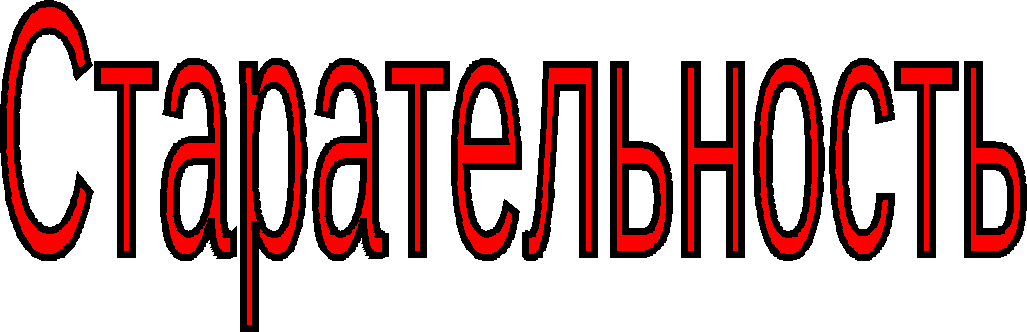 Старательность